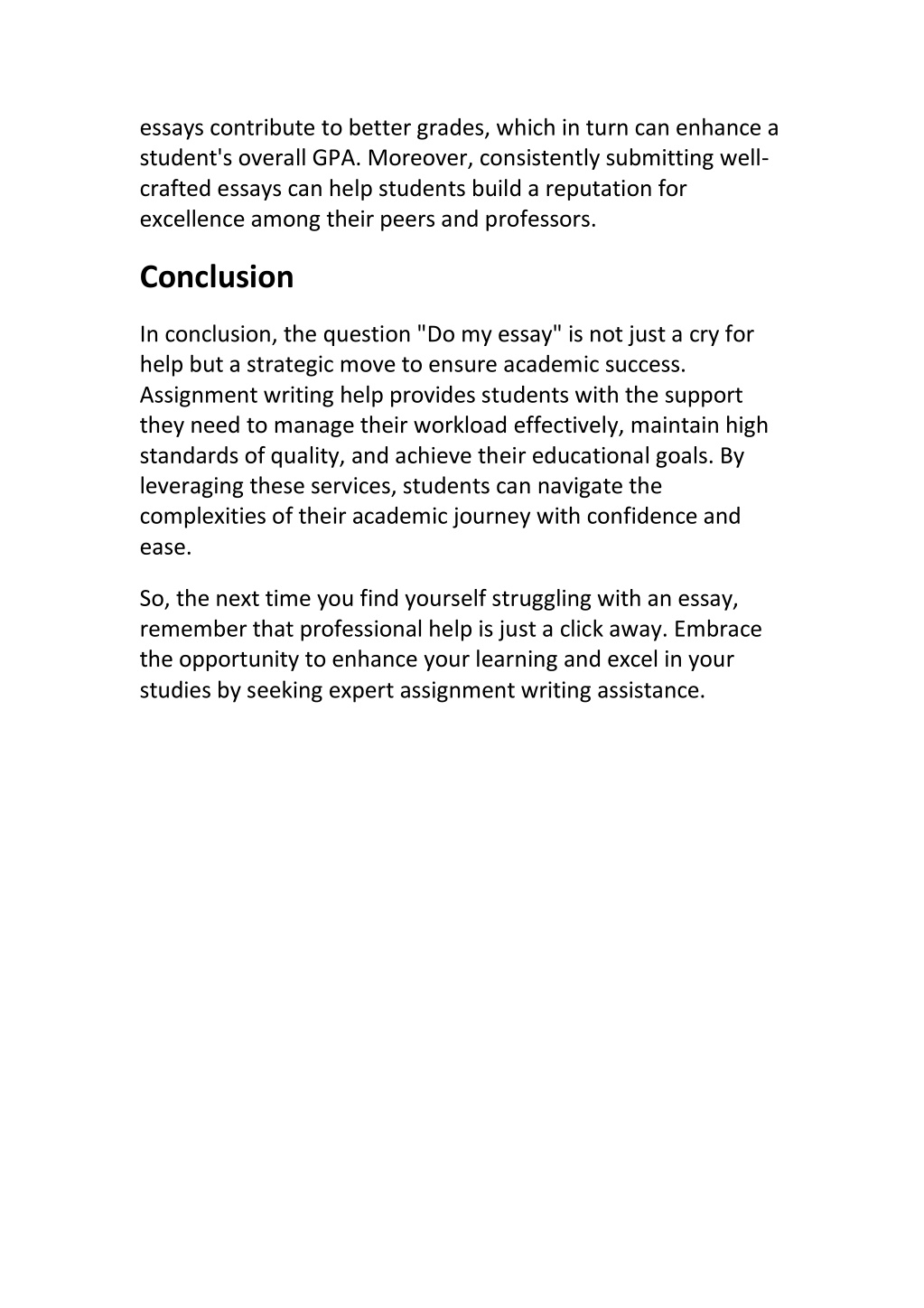 essays contribute to better grades, which in turn can enhance a student's overall GPA. Moreover, consistently submitting well-crafted essays can help students build a reputation for excellence among their peers and professors.

Conclusion

In conclusion, the question "Do my essay" is not just a cry for help but a strategic move to ensure academic success. Assignment writing help provides students with the support they need to manage their workload effectively, maintain high standards of quality, and achieve their educational goals. By leveraging these services, students can navigate the complexities of their academic journey with confidence and ease.

So, the next time you find yourself struggling with an essay, remember that professional help is just a click away. Embrace the opportunity to enhance your learning and excel in your studies by seeking expert assignment writing assistance.